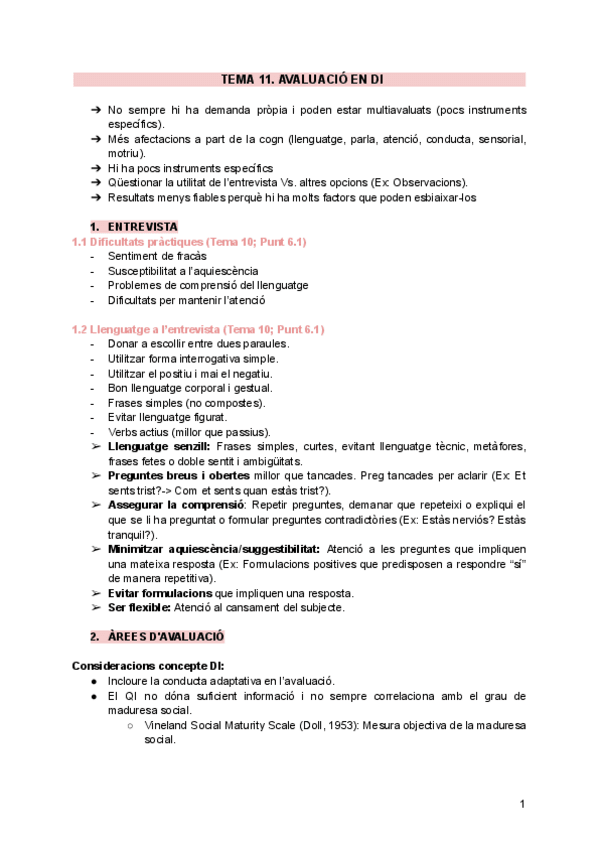 TEMA 11. AVALUACIÓ EN DI

➔ No sempre hi ha demanda pròpia i poden estar multiavaluats (pocs instruments específics).
➔ Més afectacions a part de la cogn (llenguatge, parla, atenció, conducta, sensorial, motriu).
➔ Hi ha pocs instruments específics
➔ Qüestionar la utilitat de l'entrevista Vs. altres opcions (Ex: Observacions).
➔ Resultats menys fiables perquè hi ha molts factors que poden esbiaixar-los

1. ENTREVISTA
1.1 Dificultats pràctiques (Tema 10; Punt 6.1)
- Sentiment de fracàs
- Susceptibilitat a l'aquiescència
- Problemes de comprensió del llenguatge
- Dificultats per mantenir l'atenció

1.2 Llenguatge a l'entrevista (Tema 10; Punt 6.1)
- Donar a escollir entre dues paraules.
- Utilitzar forma interrogativa simple.
- Utilitzar el positiu i mai el negatiu.
- Bon llenguatge corporal i gestual.
- Frases simples (no compostes).
- Evitar llenguatge figurat.
- Verbs actius (millor que passius).
➢ Llenguatge senzill: Frases simples, curtes, evitant llenguatge tècnic, metàfores, frases fetes o doble sentit i ambigüitats.
➢ Preguntes breus i obertes millor que tancades. Preg tancades per aclarir (Ex: Et sents trist?-> Com et sents quan estàs trist?).
➢ Assegurar la comprensió: Repetir preguntes, demanar que repeteixi o expliqui el que se li ha preguntat o formular preguntes contradictòries (Ex: Estàs nerviós? Estàs tranquil?).
➢ Minimitzar aquiescència/suggestibilitat: Atenció a les preguntes que impliquen una mateixa resposta (Ex: Formulacions positives que predisposen a respondre "sí" de manera repetitiva).
➢ Evitar formulacions que impliquen una resposta.
➢ Ser flexible: Atenció al cansament del subjecte.

2. ÀREES D'AVALUACIÓ

Consideracions concepte DI:
● Incloure la conducta adaptativa en l'avaluació.
● El QI no dóna suficient informació i no sempre correlaciona amb el grau de maduresa social.
○ Vineland Social Maturity Scale (Doll, 1953): Mesura objectiva de la maduresa social.

1